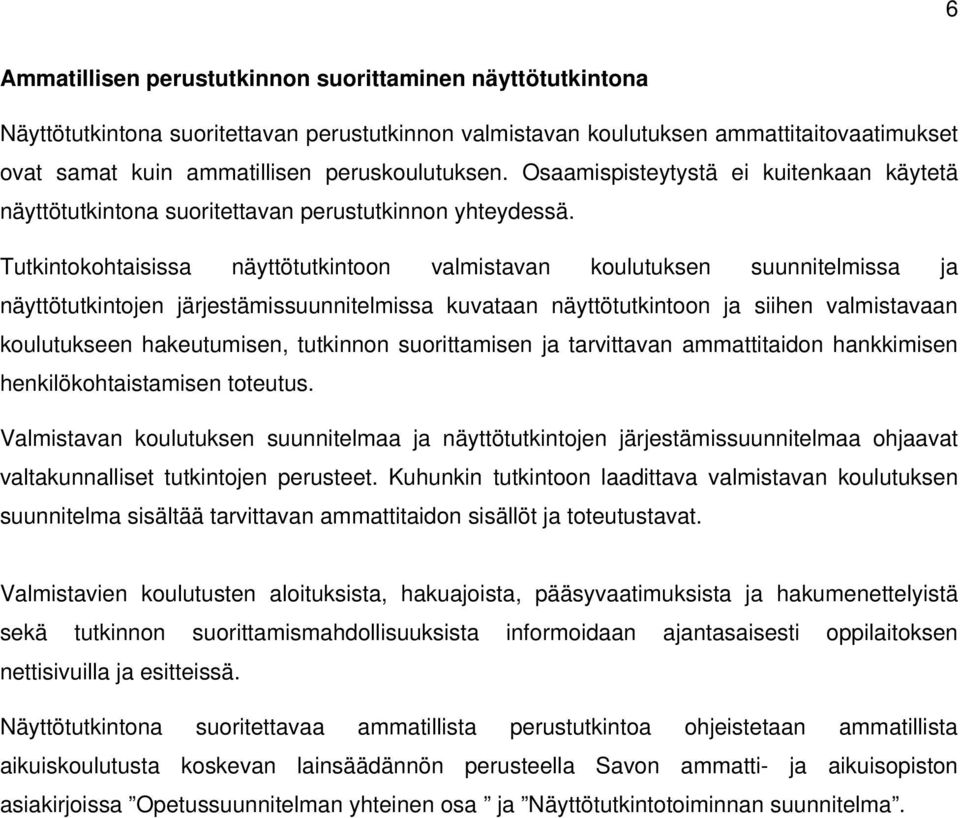 6

Ammatillisen perustutkinnon suorittaminen näyttötutkintona

Näyttötutkintona suoritettavan perustutkinnon valmistavan koulutuksen ammattitaitovaatimukset ovat samat kuin ammatillisen peruskoulutuksen. Osaamispisteytystä ei kuitenkaan käytetä näyttötutkintona suoritettavan perustutkinnon yhteydessä.

Tutkintokohtaisissa näyttötutkintoon valmistavan koulutuksen suunnitelmissa ja näyttötutkintojen järjestämissuunnitelmissa kuvataan näyttötutkintoon ja siihen valmistavaan koulutukseen hakeutumisen, tutkinnon suorittamisen ja tarvittavan ammattitaidon hankkimisen henkilökohtaistamisen toteutus.

Valmistavan koulutuksen suunnitelmaa ja näyttötutkintojen järjestämissuunnitelmaa ohjaavat valtakunnalliset tutkintojen perusteet. Kuhunkin tutkintoon laadittava valmistavan koulutuksen suunnitelma sisältää tarvittavan ammattitaidon sisällöt ja toteutustavat.

Valmistavien koulutusten aloituksista, hakuajoista, pääsyvaatimuksista ja hakumenettelyistä sekä tutkinnon suorittamismahdollisuuksista informoidaan ajantasaisesti oppilaitoksen nettisivuilla ja esitteissä.

Näyttötutkintona suoritettavaa ammatillista perustutkintoa ohjeistetaan ammatillista aikuiskoulutusta koskevan lainsäädännön perusteella Savon ammatti- ja aikuisopiston asiakirjoissa ”Opetussuunnitelman yhteinen osa ” ja ”Näyttötutkintotoiminnan suunnitelma”.